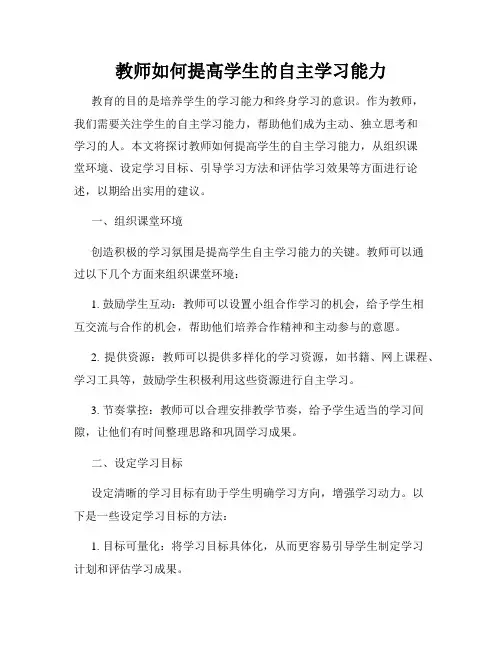 教师如何提高学生的自主学习能力

教育的目的是培养学生的学习能力和终身学习的意识。作为教师，我们需要关注学生的自主学习能力，帮助他们成为主动、独立思考和学习的人。本文将探讨教师如何提高学生的自主学习能力，从组织课堂环境、设定学习目标、引导学习方法和评估学习效果等方面进行论述，以期给出实用的建议。

一、组织课堂环境

创造积极的学习氛围是提高学生自主学习能力的关键。教师可以通过以下几个方面来组织课堂环境：

1. 鼓励学生互动：教师可以设置小组合作学习的机会，给予学生相互交流与合作的机会，帮助他们培养合作精神和主动参与的意愿。

2. 提供资源：教师可以提供多样化的学习资源，如书籍、网上课程、学习工具等，鼓励学生积极利用这些资源进行自主学习。

3. 节奏掌控：教师可以合理安排教学节奏，给予学生适当的学习间隙，让他们有时间整理思路和巩固学习成果。

二、设定学习目标

设定清晰的学习目标有助于学生明确学习方向，增强学习动力。以下是一些设定学习目标的方法：

1. 目标可量化：将学习目标具体化，从而更容易引导学生制定学习计划和评估学习成果。